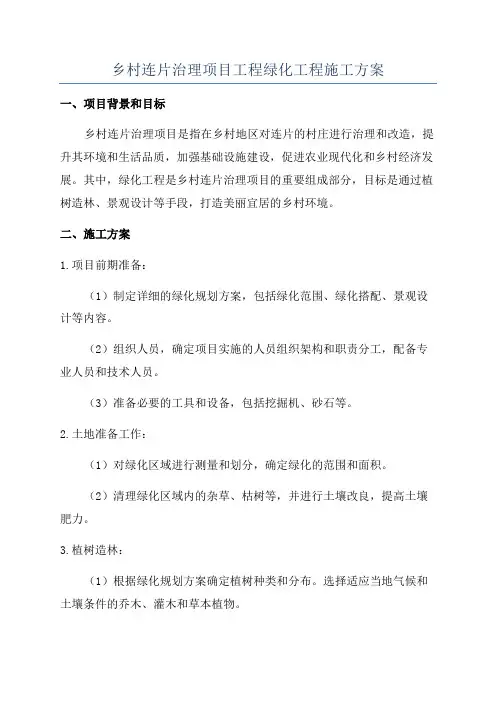 乡村连片治理项目工程绿化工程施工方案

一、项目背景和目标

乡村连片治理项目是指在乡村地区对连片的村庄进行治理和改造，提升其环境和生活品质，加强基础设施建设，促进农业现代化和乡村经济发展。其中，绿化工程是乡村连片治理项目的重要组成部分，目标是通过植树造林、景观设计等手段，打造美丽宜居的乡村环境。

二、施工方案

1.项目前期准备：

（1）制定详细的绿化规划方案，包括绿化范围、绿化搭配、景观设计等内容。

（2）组织人员，确定项目实施的人员组织架构和职责分工，配备专业人员和技术人员。

（3）准备必要的工具和设备，包括挖掘机、砂石等。

2.土地准备工作：

（1）对绿化区域进行测量和划分，确定绿化的范围和面积。

（2）清理绿化区域内的杂草、枯树等，并进行土壤改良，提高土壤肥力。

3.植树造林：

（1）根据绿化规划方案确定植树种类和分布。选择适应当地气候和土壤条件的乔木、灌木和草本植物。